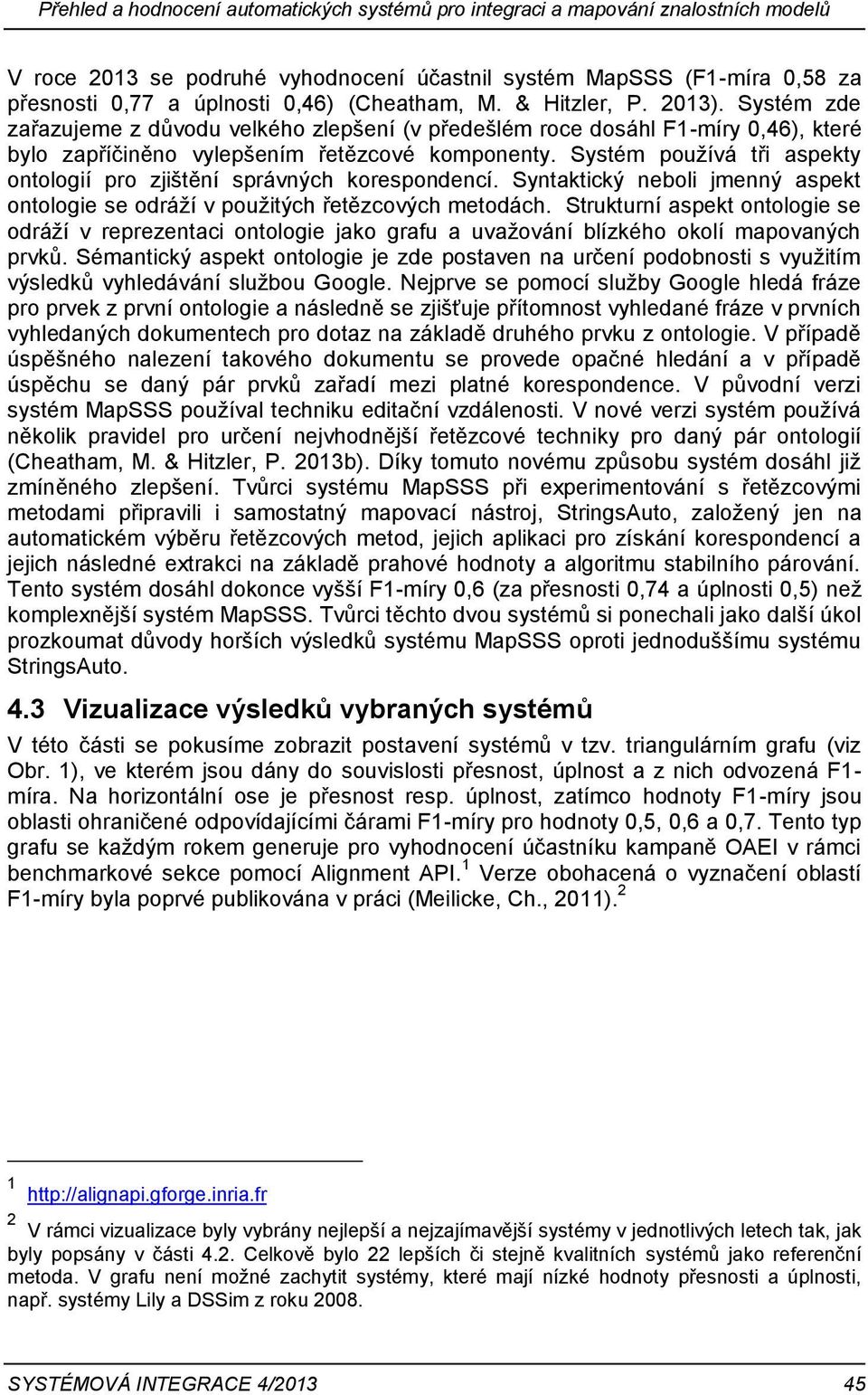 Přehled a hodnocení automatických systémů pro integraci a mapování znalostních modelů

V roce 2013 se podruhé vyhodnocení účastnil systém MapSSS (F1-míra 0,58 za přesnosti 0,77 a úplnosti 0,46) (Cheatham, M. & Hitzler, P. 2013). Systém zde zařazujeme z důvodu velkého zlepšení (v předešlém roce dosáhl F1-míry 0,46), které bylo zapříčiněno vylepšením řetězcové komponenty. Systém používá tři aspekty ontologií pro zjištění správných korespondencí. Syntaktický neboli jmenný aspekt ontologie se odráží v použitých řetězcových metodách. Strukturní aspekt ontologie se odráží v reprezentaci ontologie jako grafu a uvažování blízkého okolí mapovaných prvků. Sémantický aspekt ontologie je zde postaven na určení podobnosti s využitím výsledků vyhledávání službou Google. Nejprve se pomocí služby Google hledá fráze pro prvek z první ontologie a následně se zjišťuje přítomnost vyhledané fráze v prvních vyhledaných dokumentech pro dotaz na základě druhého prvku z ontologie. V případě úspěšného nalezení takového dokumentu se provede opačné hledání a v případě úspěchu se daný pár prvků zařadí mezi platné korespondence. V původní verzi systém MapSSS používal techniku editační vzdálenosti. V nové verzi systém používá několik pravidel pro určení nejvhodnější řetězcové techniky pro daný pár ontologií (Cheatham, M. & Hitzler, P. 2013b). Díky tomuto novému způsobu systém dosáhl již zmíněného zlepšení. Tvůrci systému MapSSS při experimentování s řetězcovými metodami připravili i samostatný mapovací nástroj, StringsAuto, založený jen na automatickém výběru řetězcových metod, jejich aplikaci pro získání korespondencí a jejich následné extrakci na základě prahové hodnoty a algoritmu stabilního párování. Tento systém dosáhl dokonce vyšší F1-míry 0,6 (za přesnosti 0,74 a úplnosti 0,5) než komplexnější systém MapSSS. Tvůrci těchto dvou systémů si ponechali jako další úkol prozkoumat důvody horších výsledků systému MapSSS oproti jednoduššímu systému StringsAuto.

4.3 Vizualizace výsledků vybraných systémů

V této části se pokusíme zobrazit postavení systémů v tzv. triangulárním grafu (viz Obr. 1), ve kterém jsou dány do souvislosti přesnost, úplnost a z nich odvozená F1-míra. Na horizontální ose je přesnost resp. úplnost, zatímco hodnoty F1-míry jsou oblasti ohraničené odpovídajícími čárami F1-míry pro hodnoty 0,5, 0,6 a 0,7. Tento typ grafu se každým rokem generuje pro vyhodnocení účastníku kampaně OAEI v rámci benchmarkové sekce pomocí Alignment API.$^1$ Verze obohacená o vyznačení oblastí F1-míry byla poprvé publikována v práci (Meilicke, Ch., 2011).$^2$

$^1$ http://alignapi.gforge.inria.fr

$^2$ V rámci vizualizace byly vybrány nejlepší a nejzajímavější systémy v jednotlivých letech tak, jak byly popsány v části 4.2. Celkově bylo 22 lepších či stejně kvalitních systémů jako referenční metoda. V grafu není možné zachytit systémy, které mají nízké hodnoty přesnosti a úplnosti, např. systémy Lily a DSSim z roku 2008.

SYSTÉMOVÁ INTEGRACE 4/2013 45